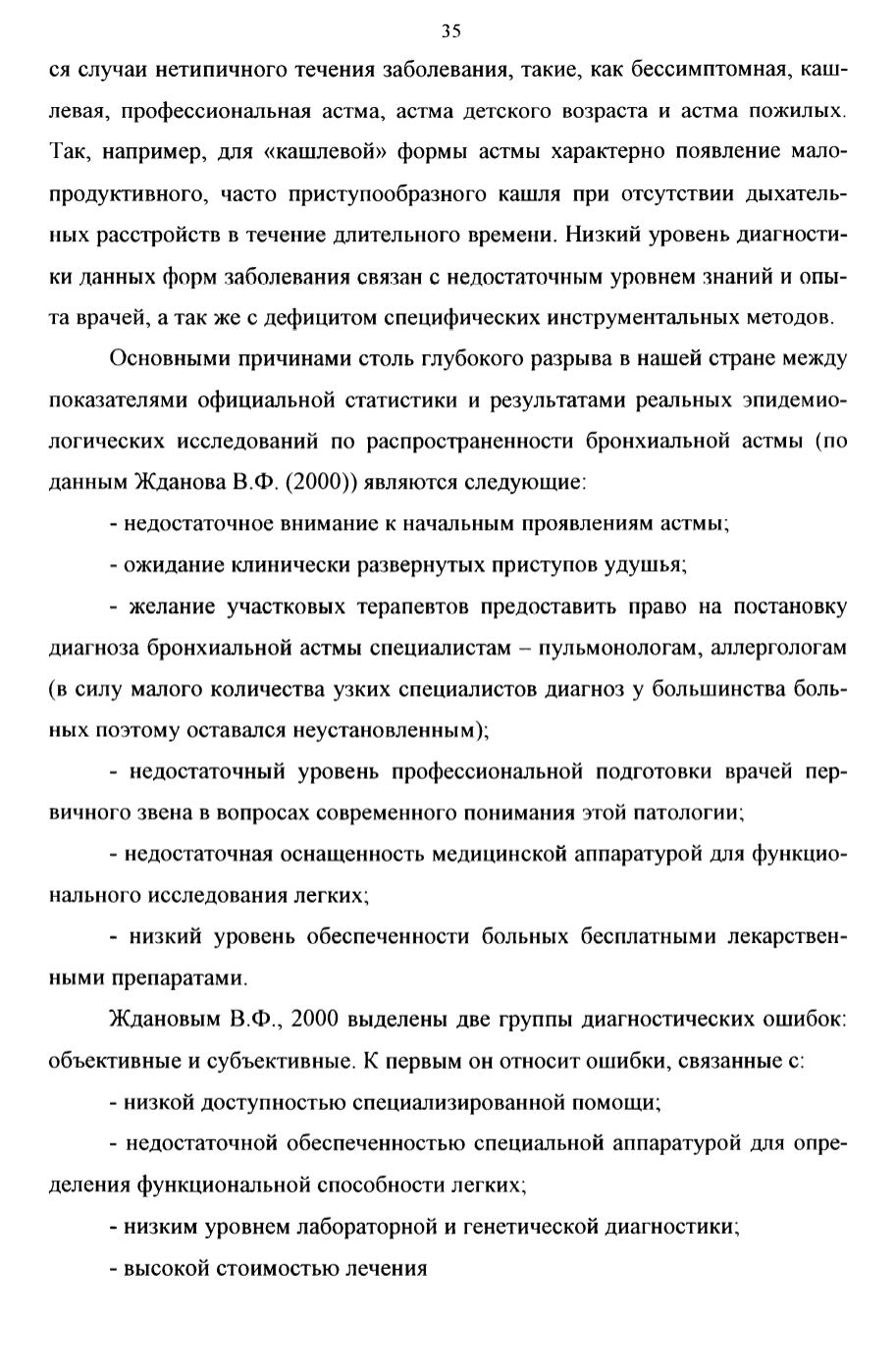 35

ся случаи нетипичного течения заболевания, такие, как бессимптомная, кашлевая, профессиональная астма, астма детского возраста и астма пожилых. Так, например, для «кашлевой» формы астмы характерно появление малопродуктивного, часто приступообразного кашля при отсутствии дыхательных расстройств в течение длительного времени. Низкий уровень диагностики данных форм заболевания связан с недостаточным уровнем знаний и опыта врачей, а так же с дефицитом специфических инструментальных методов.

Основными причинами столь глубокого разрыва в нашей стране между показателями официальной статистики и результатами реальных эпидемиологических исследований по распространенности бронхиальной астмы (по данным Жданова В.Ф. (2000)) являются следующие:

- недостаточное внимание к начальным проявлениям астмы;

- ожидание клинически развернутых приступов удушья;

- желание участковых терапевтов предоставить право на постановку диагноза бронхиальной астмы специалистам – пульмонологам, аллергологам (в силу малого количества узких специалистов диагноз у большинства больных поэтому оставался неустановленным);

- недостаточный уровень профессиональной подготовки врачей первичного звена в вопросах современного понимания этой патологии;

- недостаточная оснащенность медицинской аппаратурой для функционального исследования легких;

- низкий уровень обеспеченности больных бесплатными лекарственными препаратами.

Ждановым В.Ф., 2000 выделены две группы диагностических ошибок: объективные и субъективные. К первым он относит ошибки, связанные с:

- низкой доступностью специализированной помощи;

- недостаточной обеспеченностью специальной аппаратурой для определения функциональной способности легких;

- низким уровнем лабораторной и генетической диагностики;

- высокой стоимостью лечения